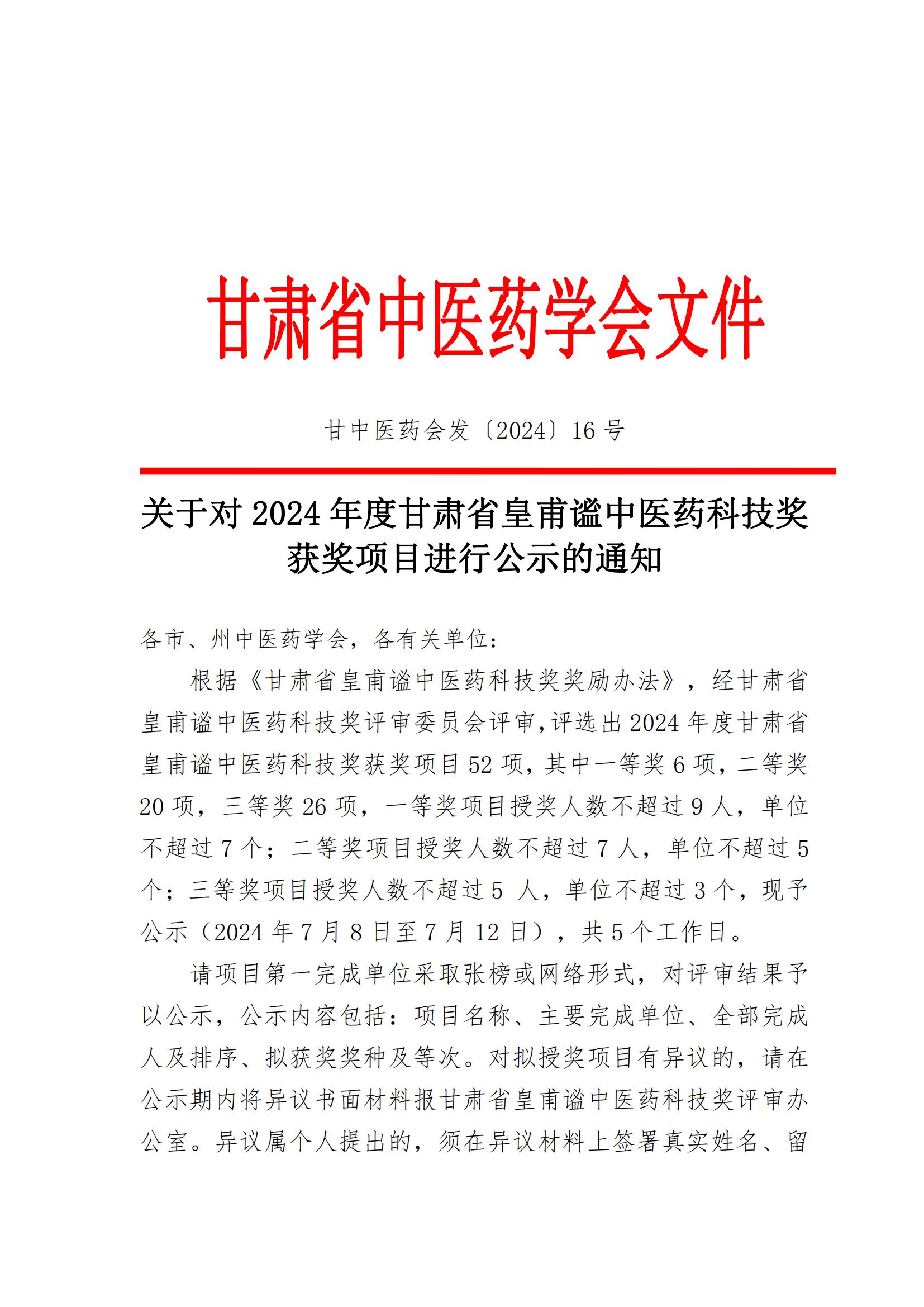 甘肃省中医药学会文件

甘中医药会发〔2024〕16 号

关于对 2024 年度甘肃省皇甫谧中医药科技奖获奖项目进行公示的通知

各市、州中医药学会，各有关单位：

根据《甘肃省皇甫谧中医药科技奖奖励办法》，经甘肃省皇甫谧中医药科技奖评审委员会评审，评选出 2024 年度甘肃省皇甫谧中医药科技奖获奖项目 52 项，其中一等奖 6 项，二等奖 20 项，三等奖 26 项，一等奖项目授奖人数不超过 9 人，单位不超过 7 个；二等奖项目授奖人数不超过 7 人，单位不超过 5 个；三等奖项目授奖人数不超过 5 人，单位不超过 3 个，现予公示（2024 年 7 月 8 日至 7 月 12 日），共 5 个工作日。

请项目第一完成单位采取张榜或网络形式，对评审结果予以公示，公示内容包括：项目名称、主要完成单位、全部完成人及排序、拟获奖奖种及等次。对拟授奖项目有异议的，请在公示期内将异议书面材料报甘肃省皇甫谧中医药科技奖评审办公室。异议属个人提出的，须在异议材料上签署真实姓名、留